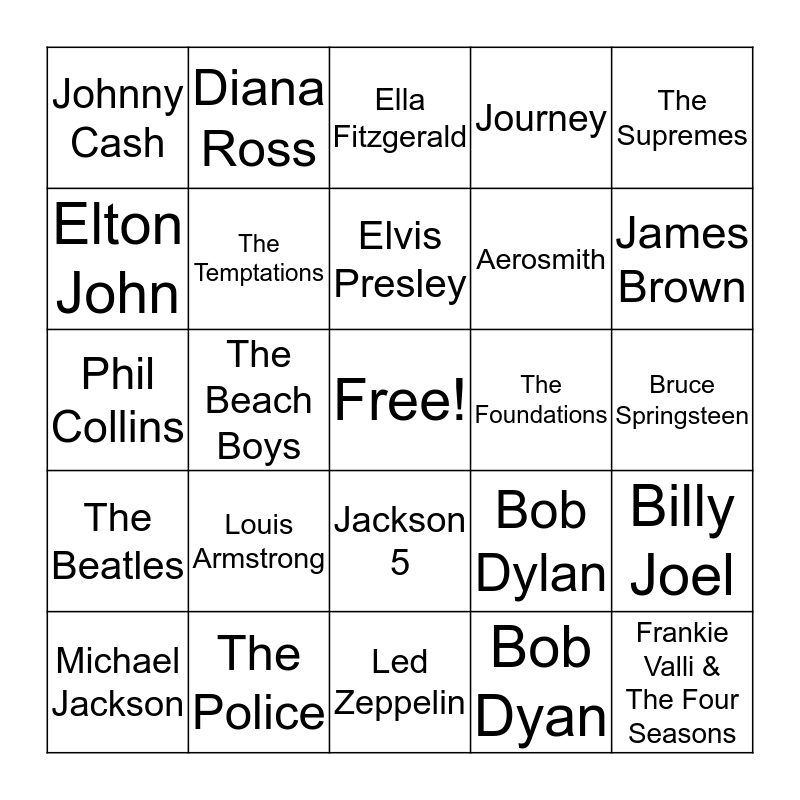 | Johnny Cash | Diana Ross | Ella Fitzgerald | Journey | The Supremes |
|---|---|---|---|---|
| Elton John | The Temptations | Elvis Presley | Aerosmith | James Brown |
| Phil Collins | The Beach Boys | Free! | The Foundations | Bruce Springsteen |
| The Beatles | Louis Armstrong | Jackson 5 | Bob Dylan | Billy Joel |
| Michael Jackson | The Police | Led Zeppelin | Bob Dyan | Frankie Valli & The Four Seasons |